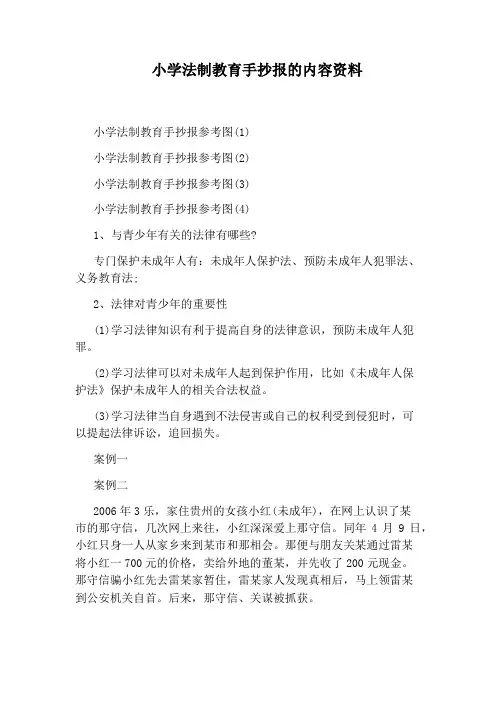 小学法制教育手抄报的内容资料

小学法制教育手抄报参考图(1)

小学法制教育手抄报参考图(2)

小学法制教育手抄报参考图(3)

小学法制教育手抄报参考图(4)

1、与青少年有关的法律有哪些?

专门保护未成年人有：未成年人保护法、预防未成年人犯罪法、义务教育法;

2、法律对青少年的重要性

(1)学习法律知识有利于提高自身的法律意识，预防未成年人犯罪。

(2)学习法律可以对未成年人起到保护作用，比如《未成年人保护法》保护未成年人的相关合法权益。

(3)学习法律当自身遇到不法侵害或自己的权利受到侵犯时，可以提起法律诉讼，追回损失。

案例一

案例二

2006年3乐，家住贵州的女孩小红(未成年)，在网上认识了某市的那守信，几次网上来往，小红深深爱上那守信。同年4月9日，小红只身一人从家乡来到某市和那相会。那便与朋友关某通过雷某将小红一700元的价格，卖给外地的董某，并先收了200元现金。那守信骗小红先去雷某家暂住，雷某家人发现真相后，马上领雷某到公安机关自首。后来，那守信、关谋被抓获。